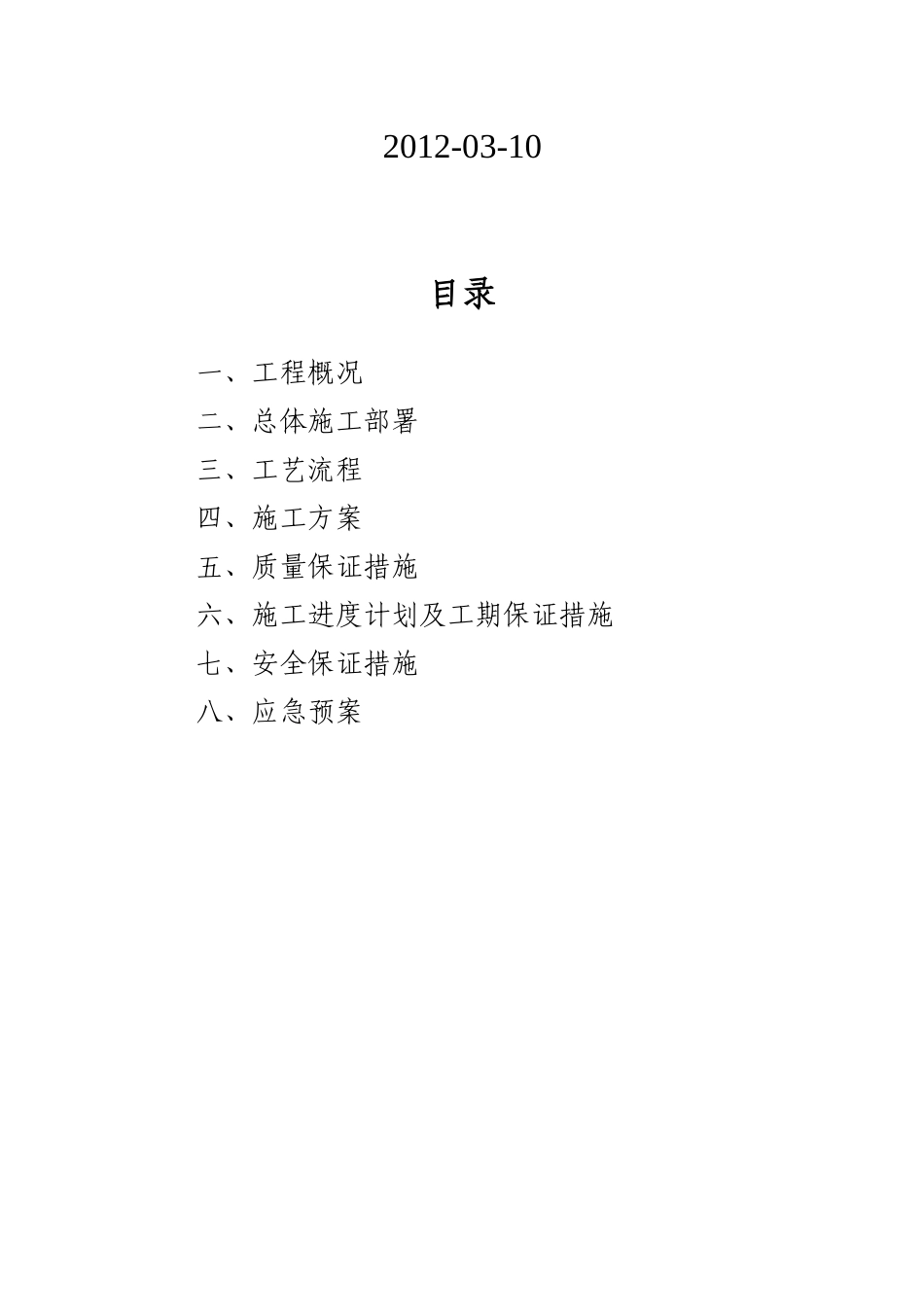 2012-03-10

目录

一、工程概况

二、总体施工部署

三、工艺流程

四、施工方案

五、质量保证措施

六、施工进度计划及工期保证措施

七、安全保证措施

八、应急预案